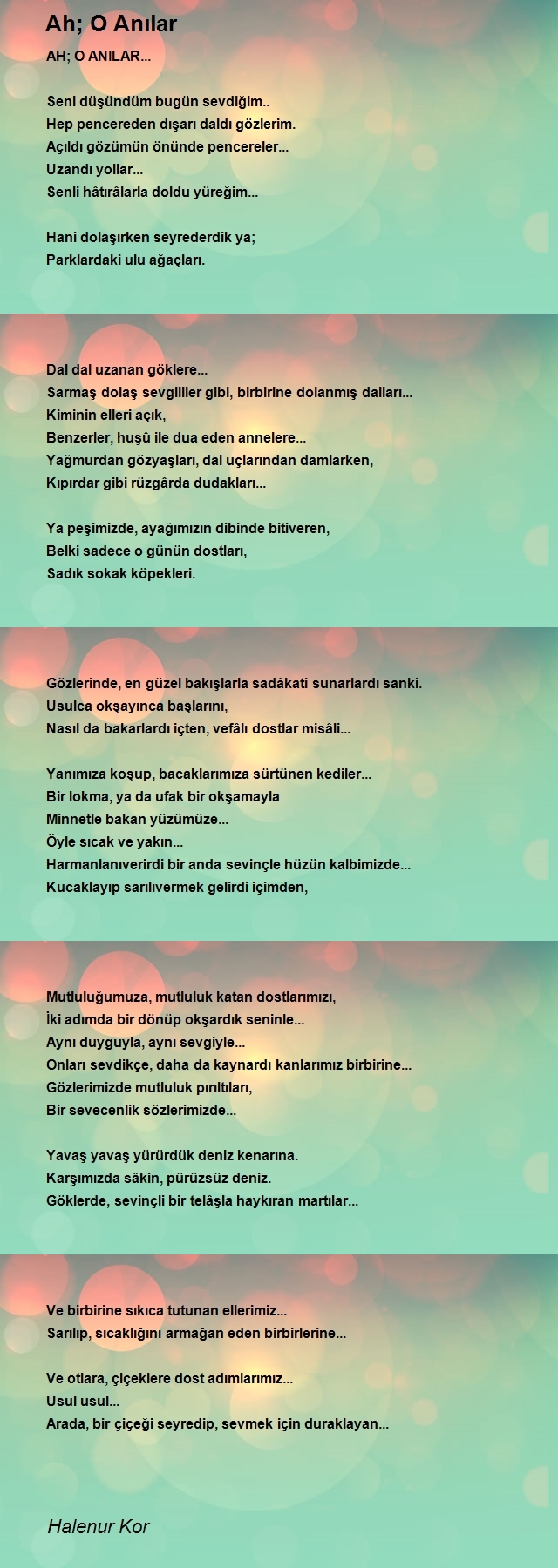 Ah; O Anılar

AH; O ANILAR...

Seni düşündüm bugün sevdiğim..
Hep pencereden dışarı daldı gözlerim.
Açıldı gözümün önünde pencereler...
Uzandı yollar...
Senli hâtırâlarla doldu yüreğim...

Hani dolaşırken seyrederdik ya;
Parklardaki ulu ağaçları.

Dal dal uzanan göklere...
Sarmaş dolaş sevgililer gibi, birbirine dolanmış dalları...
Kiminin elleri açık,
Benzerler, huşû ile dua eden annelere...
Yağmurdan gözyaşları, dal uçlarından damlarken,
Kıpırdar gibi rüzgârda dudakları...

Ya peşimizde, ayağımızın dibinde bitiveren,
Belki sadece o günün dostları,
Sadık sokak köpekleri.

Gözlerinde, en güzel bakışlarla sadâkati sunarlardı sanki.
Usulca okşayınca başlarını,
Nasıl da bakarlardı içten, vefâlı dostlar misâli...

Yanımıza koşup, bacaklarımıza sürtünen kediler...
Bir lokma, ya da ufak bir okşamayla
Minnetle bakan yüzümüze...
Öyle sıcak ve yakın...
Harmanlanıverirdi bir anda sevinçle hüzün kalbimizde...
Kucaklayıp sarılıvermek gelirdi içimden,

Mutluluğumuza, mutluluk katan dostlarımızı,
İki adımda bir dönüp okşardık seninle...
Aynı duyguyla, aynı sevgiyle...
Onları sevdikçe, daha da kaynardı kanlarımız birbirine...
Gözlerimizde mutluluk pırıltıları,
Bir sevecenlik sözlerimizde...

Yavaş yavaş yürürdük deniz kenarına.
Karşımızda sâkin, pürüzsüz deniz.
Göklerde, sevinçli bir telâşla haykıran martılar...

Ve birbirine sıkıca tutunan ellerimiz...
Sarılıp, sıcaklığını armağan eden birbirlerine...

Ve otlara, çiçeklere dost adımlarımız...
Usul usul...
Arada, bir çiçeği seyredip, sevmek için duraklayan...

Halenur Kor